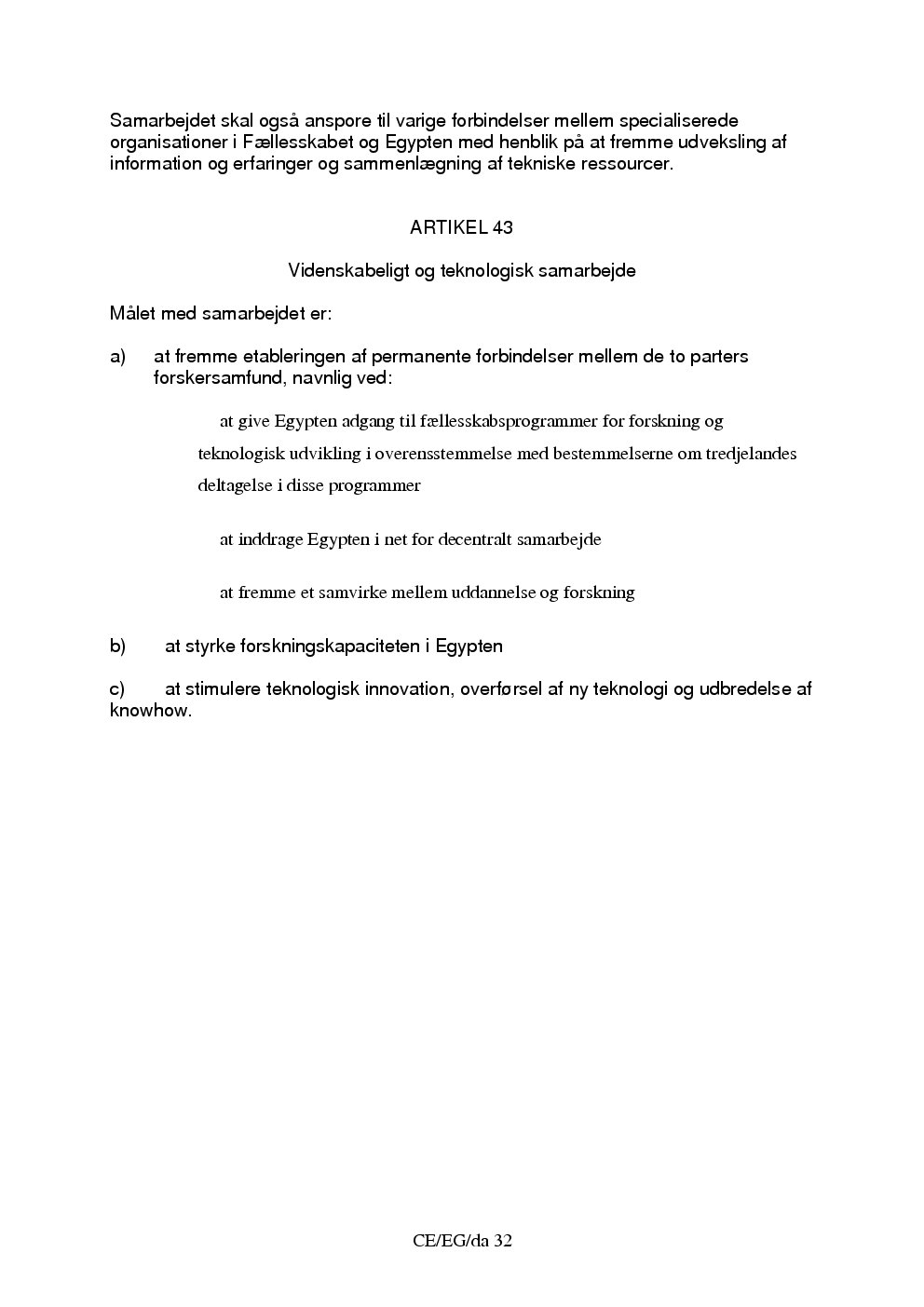 Samarbejdet skal også anspore til varige forbindelser mellem specialiserede organisationer i Fællesskabet og Egypten med henblik på at fremme udveksling af information og erfaringer og sammenlægning af tekniske ressourcer.

ARTIKEL 43

Videnskabeligt og teknologisk samarbejde

Målet med samarbejdet er:

a) at fremme etableringen af permanente forbindelser mellem de to parters forskersamfund, navnlig ved:

at give Egypten adgang til fællesskabsprogrammer for forskning og teknologisk udvikling i overensstemmelse med bestemmelserne om tredjelandes deltagelse i disse programmer

at inddrage Egypten i net for decentralt samarbejde

at fremme et samvirke mellem uddannelse og forskning

b) at styrke forskningskapaciteten i Egypten

c) at stimulere teknologisk innovation, overførsel af ny teknologi og udbredelse af knowhow.

CE/EG/da 32